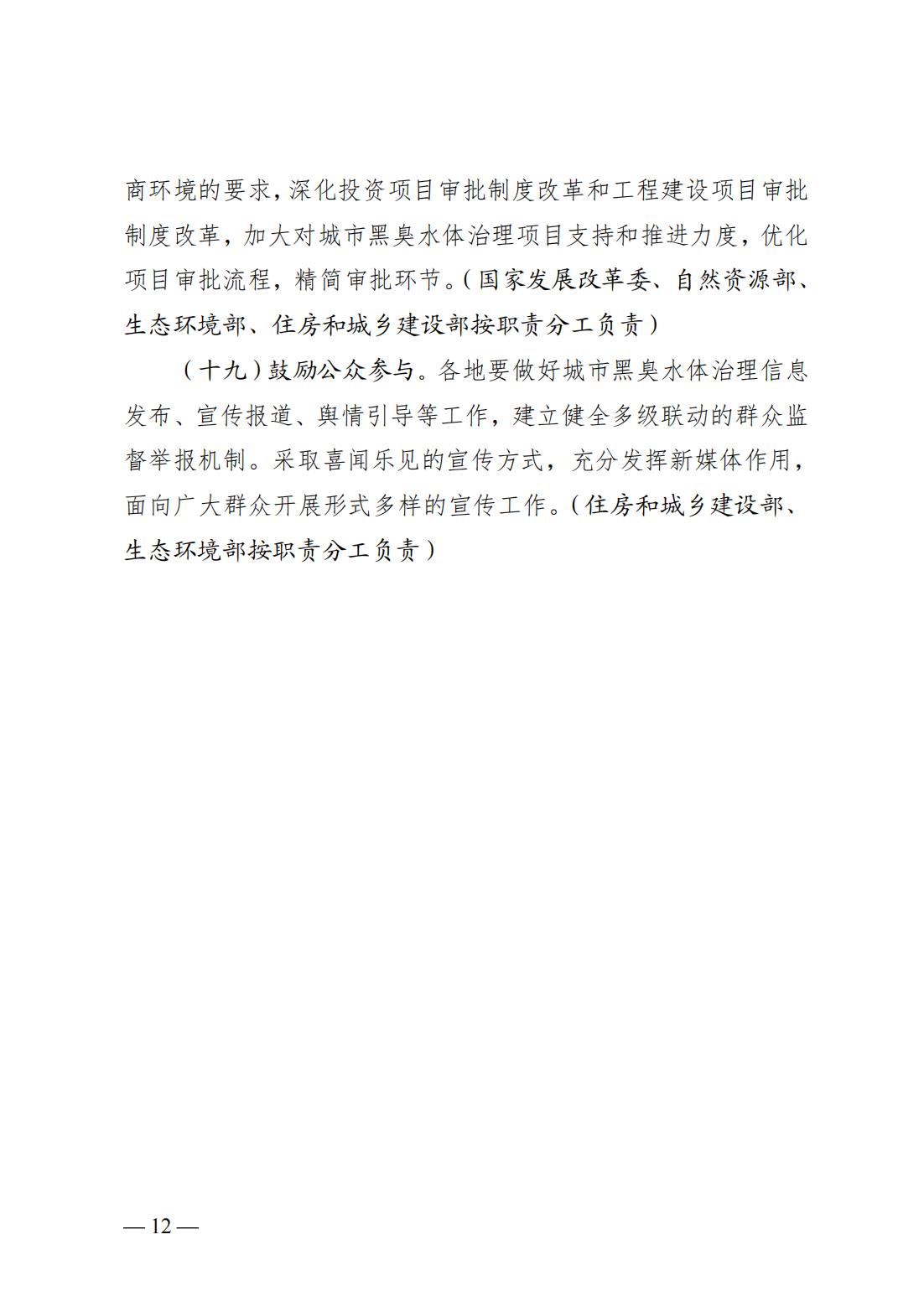 商环境的要求，深化投资项目审批制度改革和工程建设项目审批制度改革，加大对城市黑臭水体治理项目支持和推进力度，优化项目审批流程，精简审批环节。（国家发展改革委、自然资源部、生态环境部、住房和城乡建设部按职责分工负责）

（十九）鼓励公众参与。各地要做好城市黑臭水体治理信息发布、宣传报道、舆情引导等工作，建立健全多级联动的群众监督举报机制。采取喜闻乐见的宣传方式，充分发挥新媒体作用，面向广大群众开展形式多样的宣传工作。（住房和城乡建设部、生态环境部按职责分工负责）

— 12 —